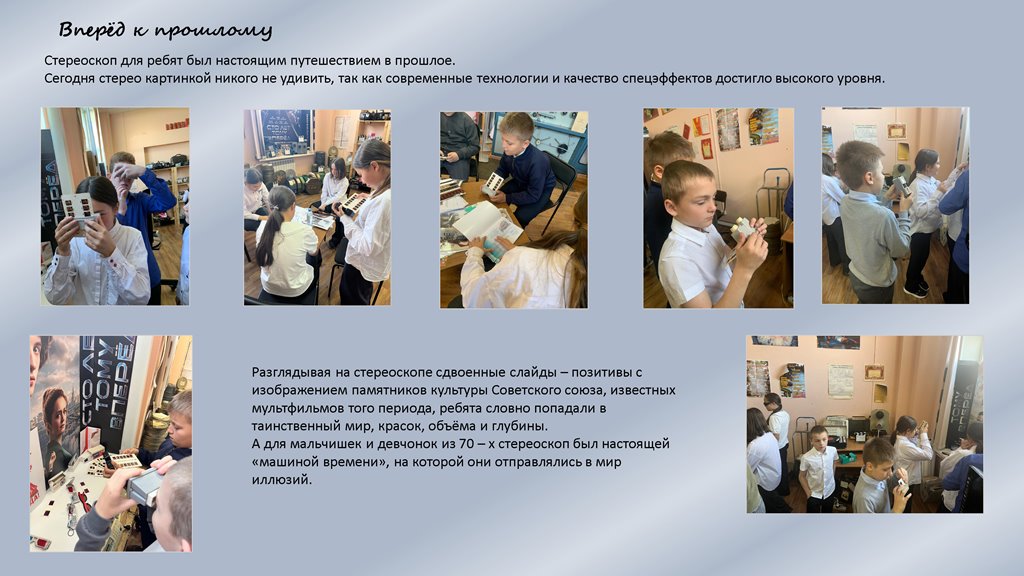 Вперёд к прошлому

Стереоскоп для ребят был настоящим путешествием в прошлое.
Сегодня стерео картинкой никого не удивить, так как современные технологии и качество спецэффектов достигло высокого уровня.

Разглядывая на стереоскопе сдвоенные слайды – позитивы с изображением памятников культуры Советского союза, известных мультфильмов того периода, ребята словно попадали в таинственный мир, красок, объёма и глубины.
А для мальчишек и девчонок из 70 – х стереоскоп был настоящей «машиной времени», на которой они отправлялись в мир иллюзий.